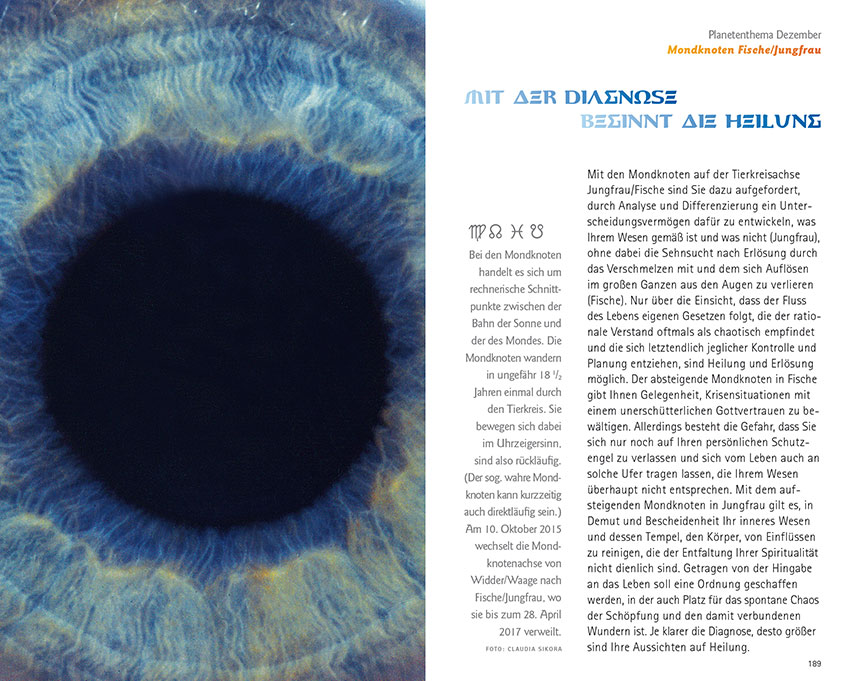 Planetenthema Dezember
Mondknoten Fische/Jungfrau

MIT DER DIAGNOSE BEGINNT DIE HEILUNG

♍ ☊ ♓ ☋

Bei den Mondknoten handelt es sich um rechnerische Schnittpunkte zwischen der Bahn der Sonne und der des Mondes. Die Mondknoten wandern in ungefähr 18 $^1/_2$ Jahren einmal durch den Tierkreis. Sie bewegen sich dabei im Uhrzeigersinn, sind also rückläufig. (Der sog. wahre Mondknoten kann kurzzeitig auch direktläufig sein.) Am 10. Oktober 2015 wechselt die Mondknotenachse von Widder/Waage nach Fische/Jungfrau, wo sie bis zum 28. April 2017 verweilt.

FOTO: CLAUDIA SIKORA

Mit den Mondknoten auf der Tierkreisachse Jungfrau/Fische sind Sie dazu aufgefordert, durch Analyse und Differenzierung ein Unterscheidungsvermögen dafür zu entwickeln, was Ihrem Wesen gemäß ist und was nicht (Jungfrau), ohne dabei die Sehnsucht nach Erlösung durch das Verschmelzen mit und dem sich Auflösen im großen Ganzen aus den Augen zu verlieren (Fische). Nur über die Einsicht, dass der Fluss des Lebens eigenen Gesetzen folgt, die der rationale Verstand oftmals als chaotisch empfindet und die sich letztendlich jeglicher Kontrolle und Planung entziehen, sind Heilung und Erlösung möglich. Der absteigende Mondknoten in Fische gibt Ihnen Gelegenheit, Krisensituationen mit einem unerschütterlichen Gottvertrauen zu bewältigen. Allerdings besteht die Gefahr, dass Sie sich nur noch auf Ihren persönlichen Schutzengel zu verlassen und sich vom Leben auch an solche Ufer tragen lassen, die Ihrem Wesen überhaupt nicht entsprechen. Mit dem aufsteigenden Mondknoten in Jungfrau gilt es, in Demut und Bescheidenheit Ihr inneres Wesen und dessen Tempel, den Körper, von Einflüssen zu reinigen, die der Entfaltung Ihrer Spiritualität nicht dienlich sind. Getragen von der Hingabe an das Leben soll eine Ordnung geschaffen werden, in der auch Platz für das spontane Chaos der Schöpfung und den damit verbundenen Wundern ist. Je klarer die Diagnose, desto größer sind Ihre Aussichten auf Heilung.

189